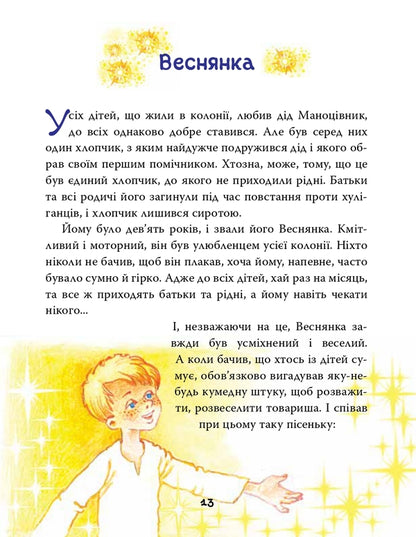 Веснянка

Усіх дітей, що жили в колонії, любив дід Маноцівник, до всіх однаково добре ставився. Але був серед них один хлопчик, з яким найдужче подружився дід і якого обрав своїм першим помічником. Хтозна, може, тому, що це був єдиний хлопчик, до якого не приходили рідні. Батьки та всі родичі його загинули під час повстання проти хуліганців, і хлопчик лишився сиротою.

Йому було дев'ять років, і звали його Веснянка. Кмітливий і моторний, він був улюбленцем усієї колонії. Ніхто ніколи не бачив, щоб він плакав, хоча йому, напевне, часто бувало сумно й гірко. Адже до всіх дітей, хай раз на місяць, та все ж приходять батьки та рідні, а йому навіть чекати нікого...

І, незважаючи на це, Веснянка завжди був усміхнений і веселий. А коли бачив, що хтось із дітей сумує, обов'язково вигадував яку-небудь кумедну штуку, щоб розважити, розвеселити товариша. І співав при цьому таку пісеньку:

13